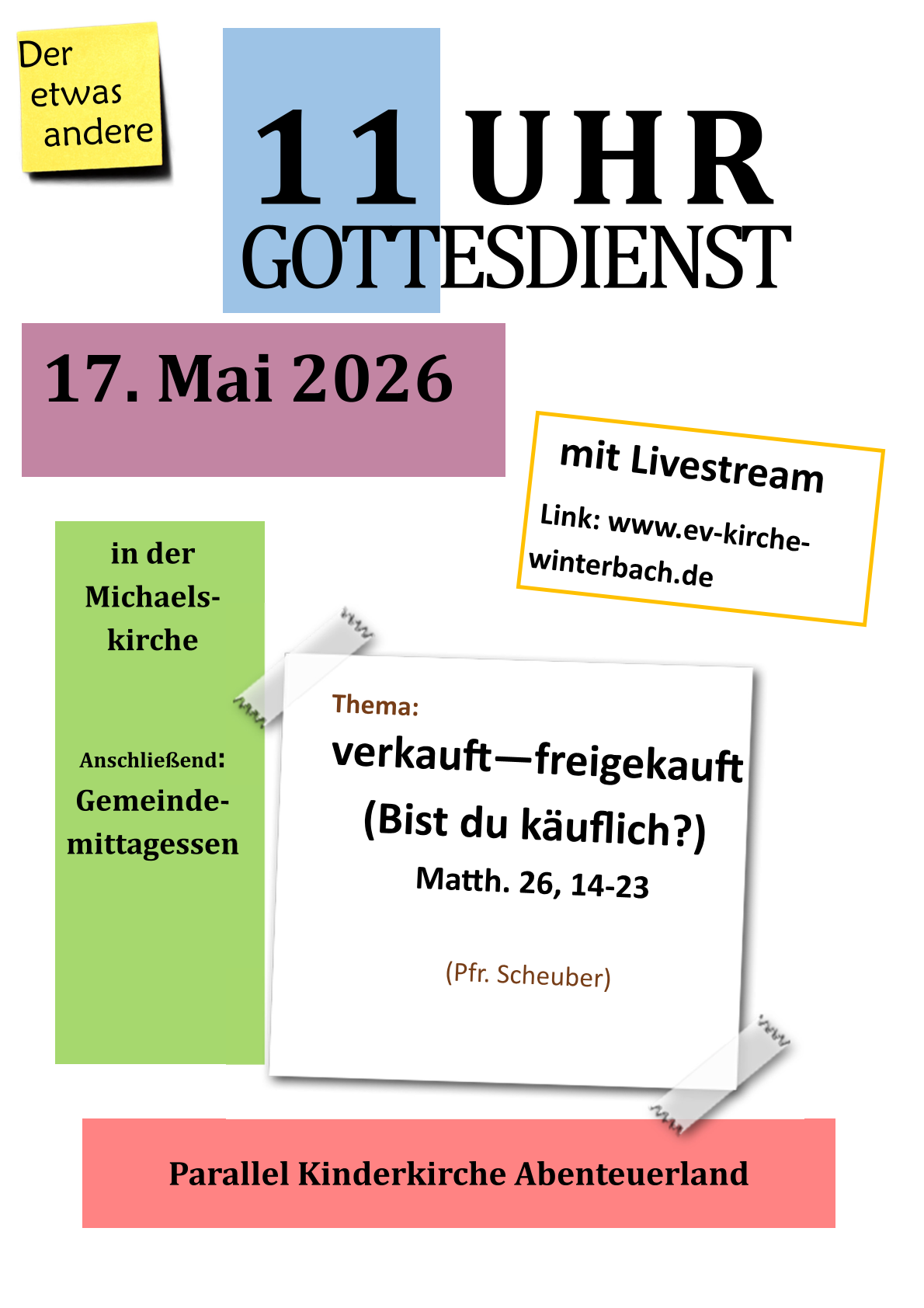 Der etwas andere

11 UHR
GOTTESDIENST

17. Mai 2026

mit Livestream

Link: www.ev-kirche-winterbach.de

in der
Michaels-
kirche

Anschließend:
Gemeinde-
mittagessen

Thema:
verkauft—freigekauft
(Bist du käuflich?)
Matth. 26, 14-23

(Pfr. Scheuber)

Parallel Kinderkirche Abenteuerland